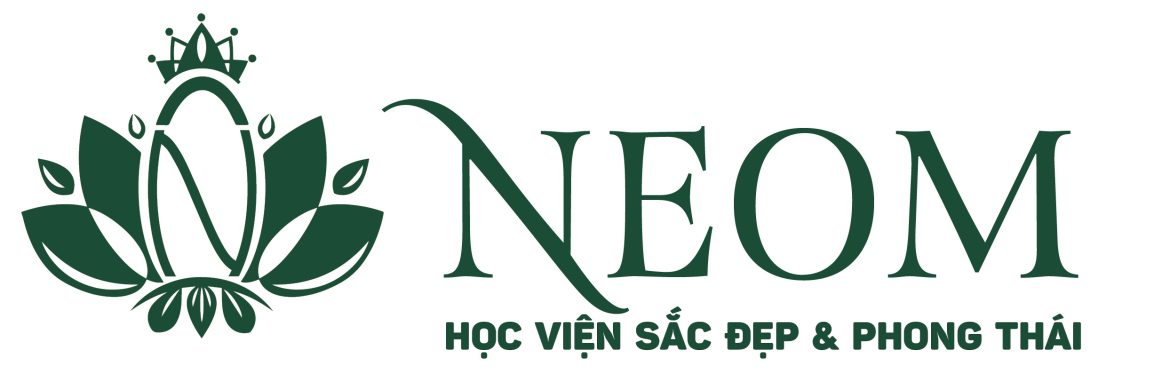 NEOM
HỌC VIỆN SẮC ĐẸP & PHONG THÁI